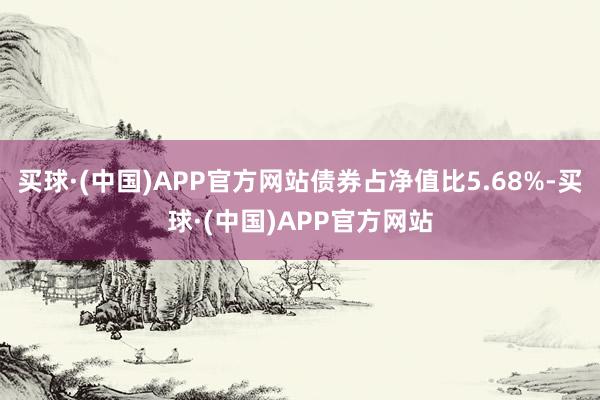 买球·(中国)APP官方网站债券占净值比5.68%-买球·(中国)APP官方网站